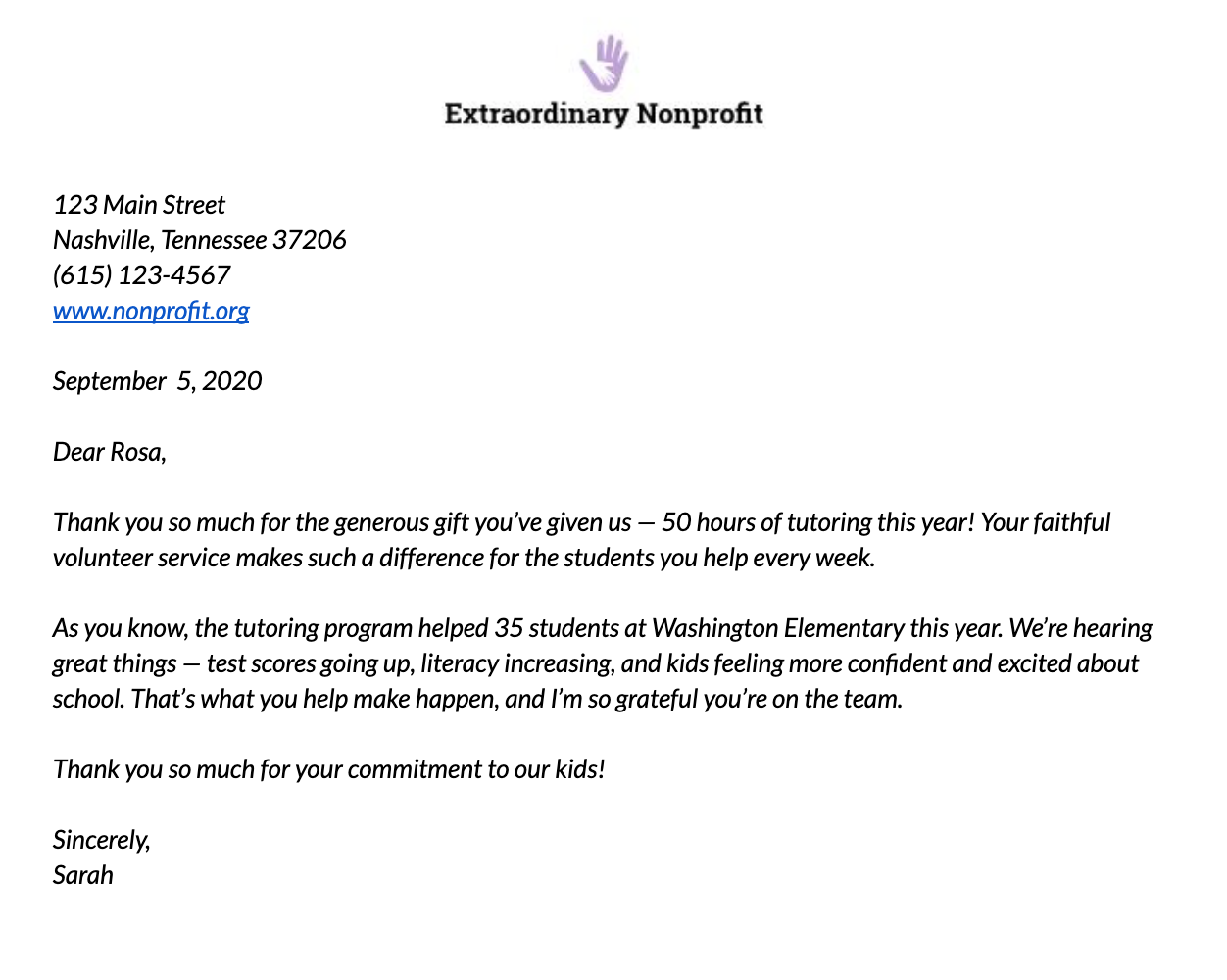 Extraordinary Nonprofit

123 Main Street
Nashville, Tennessee 37206
(615) 123-4567
www.nonprofit.org

September 5, 2020

Dear Rosa,

Thank you so much for the generous gift you've given us — 50 hours of tutoring this year! Your faithful volunteer service makes such a difference for the students you help every week.

As you know, the tutoring program helped 35 students at Washington Elementary this year. We're hearing great things — test scores going up, literacy increasing, and kids feeling more confident and excited about school. That's what you help make happen, and I'm so grateful you're on the team.

Thank you so much for your commitment to our kids!

Sincerely,
Sarah